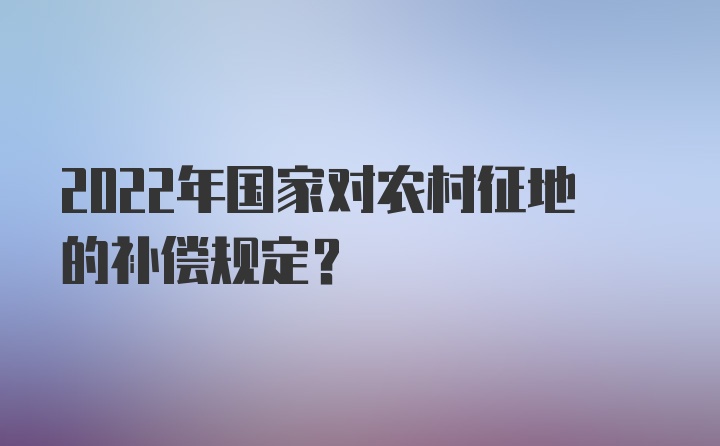 2022年国家对农村征地的补偿规定？